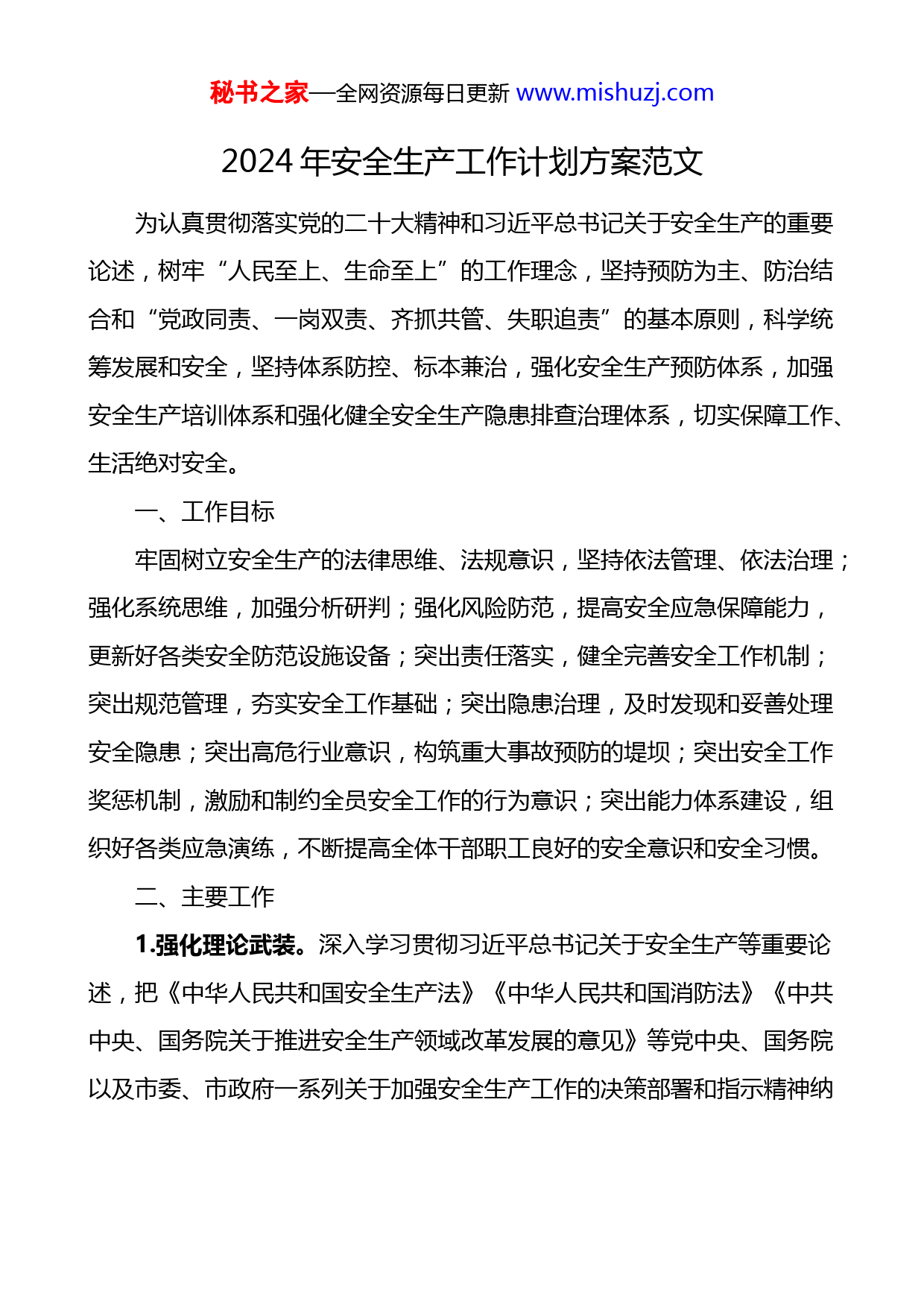 秘书之家—全网资源每日更新 www.mishuzj.com

2024 年安全生产工作计划方案范文

为认真贯彻落实党的二十大精神和习近平总书记关于安全生产的重要论述，树牢“人民至上、生命至上”的工作理念，坚持预防为主、防治结合和“党政同责、一岗双责、齐抓共管、失职追责”的基本原则，科学统筹发展和安全，坚持体系防控、标本兼治，强化安全生产预防体系，加强安全生产培训体系和强化健全安全生产隐患排查治理体系，切实保障工作、生活绝对安全。

一、工作目标

牢固树立安全生产的法律思维、法规意识，坚持依法管理、依法治理；强化系统思维，加强分析研判；强化风险防范，提高安全应急保障能力，更新好各类安全防范设施设备；突出责任落实，健全完善安全工作机制；突出规范管理，夯实安全工作基础；突出隐患治理，及时发现和妥善处理安全隐患；突出高危行业意识，构筑重大事故预防的堤坝；突出安全工作奖惩机制，激励和制约全员安全工作的行为意识；突出能力体系建设，组织好各类应急演练，不断提高全体干部职工良好的安全意识和安全习惯。

二、主要工作

1.强化理论武装。深入学习贯彻习近平总书记关于安全生产等重要论述，把《中华人民共和国安全生产法》《中华人民共和国消防法》《中共中央、国务院关于推进安全生产领域改革发展的意见》等党中央、国务院以及市委、市政府一系列关于加强安全生产工作的决策部署和指示精神纳